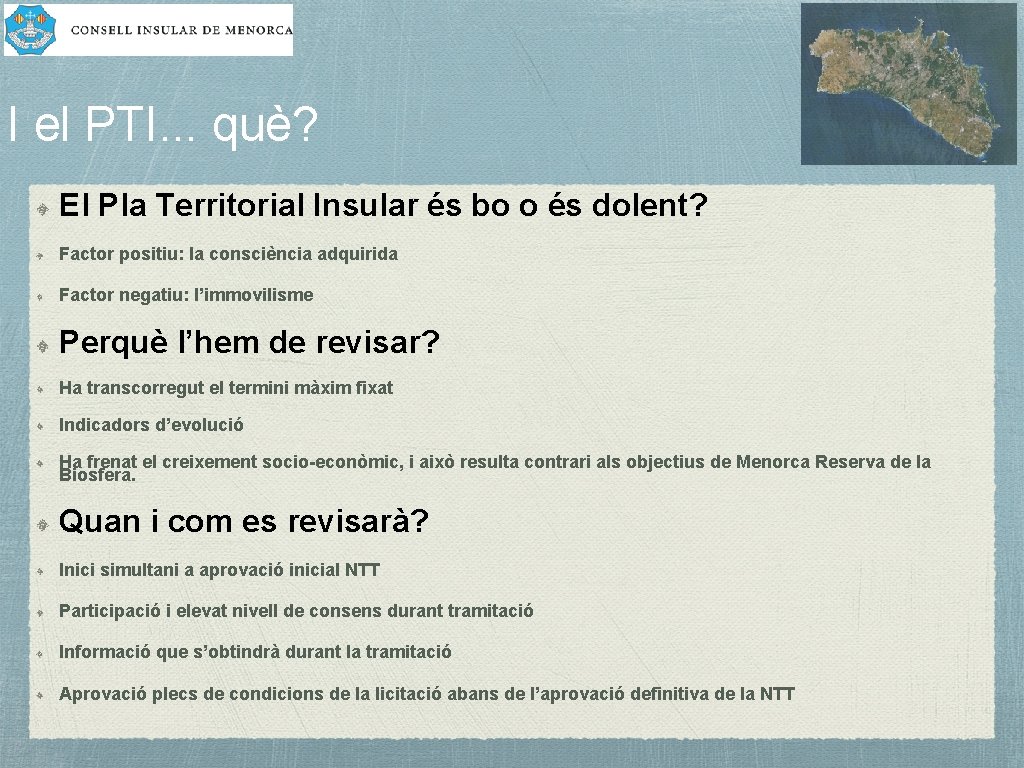 CONSELL INSULAR DE MENORCA

I el PTI... què?

El Pla Territorial Insular és bo o és dolent?

Factor positiu: la consciència adquirida

Factor negatiu: l'immovilisme

Perquè l'hem de revisar?

Ha transcorregut el termini màxim fixat

Indicadors d'evolució

Ha frenat el creixement socio-econòmic, i això resulta contrari als objectius de Menorca Reserva de la Biosfera.

Quan i com es revisarà?

Inici simultani a aprovació inicial NTT

Participació i elevat nivell de consens durant tramitació

Informació que s'obtindrà durant la tramitació

Aprovació plecs de condicions de la licitació abans de l'aprovació definitiva de la NTT